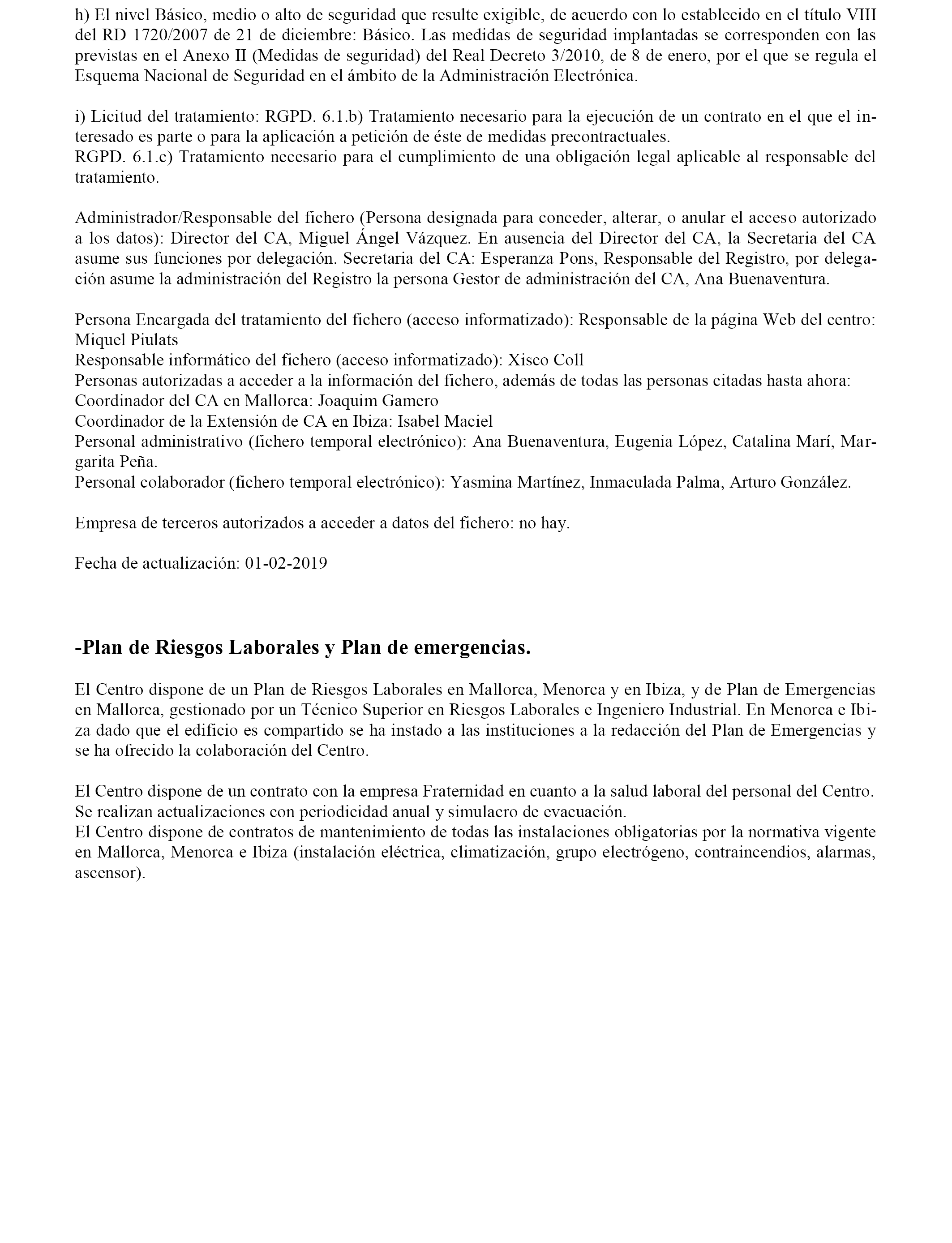 h) El nivel Básico, medio o alto de seguridad que resulte exigible, de acuerdo con lo establecido en el título VIII del RD 1720/2007 de 21 de diciembre: Básico. Las medidas de seguridad implantadas se corresponden con las previstas en el Anexo II (Medidas de seguridad) del Real Decreto 3/2010, de 8 de enero, por el que se regula el Esquema Nacional de Seguridad en el ámbito de la Administración Electrónica.

i) Licitud del tratamiento: RGPD. 6.1.b) Tratamiento necesario para la ejecución de un contrato en el que el interesado es parte o para la aplicación a petición de éste de medidas precontractuales.
RGPD. 6.1.c) Tratamiento necesario para el cumplimiento de una obligación legal aplicable al responsable del tratamiento.

Administrador/Responsable del fichero (Persona designada para conceder, alterar, o anular el acceso autorizado a los datos): Director del CA, Miguel Ángel Vázquez. En ausencia del Director del CA, la Secretaria del CA asume sus funciones por delegación. Secretaria del CA: Esperanza Pons, Responsable del Registro, por delegación asume la administración del Registro la persona Gestor de administración del CA, Ana Buenaventura.

Persona Encargada del tratamiento del fichero (acceso informatizado): Responsable de la página Web del centro: Miquel Piulats
Responsable informático del fichero (acceso informatizado): Xisco Coll
Personas autorizadas a acceder a la información del fichero, además de todas las personas citadas hasta ahora:
Coordinador del CA en Mallorca: Joaquim Gamero
Coordinador de la Extensión de CA en Ibiza: Isabel Maciel
Personal administrativo (fichero temporal electrónico): Ana Buenaventura, Eugenia López, Catalina Marí, Margarita Peña.
Personal colaborador (fichero temporal electrónico): Yasmina Martínez, Inmaculada Palma, Arturo González.

Empresa de terceros autorizados a acceder a datos del fichero: no hay.

Fecha de actualización: 01-02-2019

-Plan de Riesgos Laborales y Plan de emergencias.

El Centro dispone de un Plan de Riesgos Laborales en Mallorca, Menorca y en Ibiza, y de Plan de Emergencias en Mallorca, gestionado por un Técnico Superior en Riesgos Laborales e Ingeniero Industrial. En Menorca e Ibiza dado que el edificio es compartido se ha instado a las instituciones a la redacción del Plan de Emergencias y se ha ofrecido la colaboración del Centro.

El Centro dispone de un contrato con la empresa Fraternidad en cuanto a la salud laboral del personal del Centro. Se realizan actualizaciones con periodicidad anual y simulacro de evacuación.
El Centro dispone de contratos de mantenimiento de todas las instalaciones obligatorias por la normativa vigente en Mallorca, Menorca e Ibiza (instalación eléctrica, climatización, grupo electrógeno, contraincendios, alarmas, ascensor).